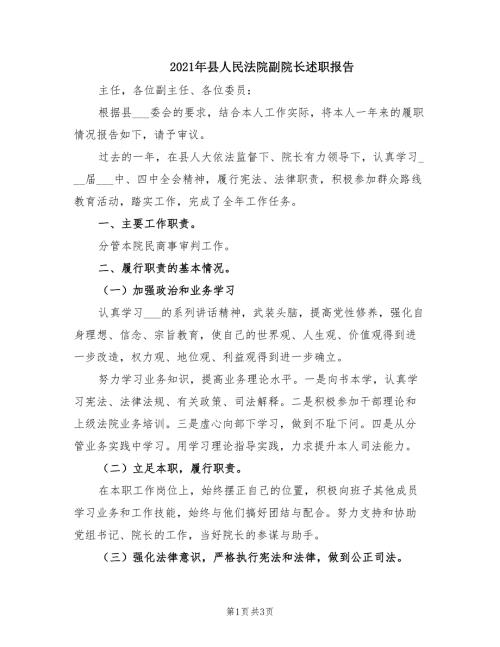 2021年县人民法院副院长述职报告

主任，各位副主任、各位委员：

根据县___委会的要求，结合本人工作实际，将本人一年来的履职情况报告如下，请予审议。

过去的一年，在县人大依法监督下、院长有力领导下，认真学习___届___中、四中全会精神，履行宪法、法律职责，积极参加群众路线教育活动，踏实工作，完成了全年工作任务。

一、主要工作职责。

分管本院民商事审判工作。

二、履行职责的基本情况。

（一）加强政治和业务学习

认真学习___的系列讲话精神，武装头脑，提高党性修养，强化自身理想、信念、宗旨教育，使自己的世界观、人生观、价值观得到进一步改造，权力观、地位观、利益观得到进一步确立。

努力学习业务知识，提高业务理论水平。一是向书本学，认真学习宪法、法律法规、有关政策、司法解释。二是积极参加干部理论和上级法院业务培训。三是虚心向部下学习，做到不耻下问。四是从分管业务实践中学习。用学习理论指导实践，力求提升本人司法能力。

（二）立足本职，履行职责。

在本职工作岗位上，始终摆正自己的位置，积极向班子其他成员学习业务和工作技能，始终与他们搞好团结与配合。努力支持和协助党组书记、院长的工作，当好院长的参谋与助手。

（三）强化法律意识，严格执行宪法和法律，做到公正司法。

第1页 共3页